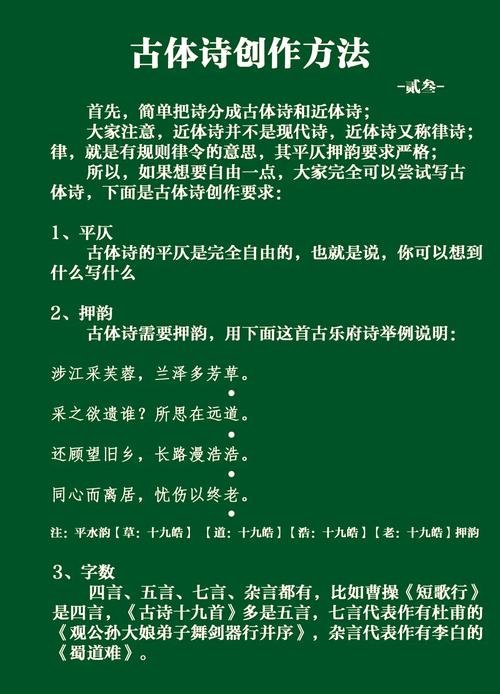 古体诗创作方法

-贰叁-

首先，简单把诗分成古体诗和近体诗；
大家注意，近体诗并不是现代诗，近体诗又称律诗；律，就是有规则律令的意思，其平仄押韵要求严格；
所以，如果想要自由一点，大家完全可以尝试写古体诗，下面是古体诗创作要求：

1、平仄
古体诗的平仄是完全自由的，也就是说，你可以想到什么写什么

2、押韵
古体诗需要押韵，用下面这首古乐府诗举例说明：

涉江采芙蓉，兰泽多芳草。

采之欲遗谁？所思在远道。

还顾望旧乡，长路漫浩浩。

同心而离居，忧伤以终老。

注：平水韵【草：十九皓】【道：十九皓】【浩：十九皓】【老：十九皓】押韵

3、字数
四言、五言、七言、杂言都有，比如曹操《短歌行》是四言，《古诗十九首》多是五言，七言代表作有杜甫的《观公孙大娘弟子舞剑器行并序》，杂言代表作有李白的《蜀道难》。